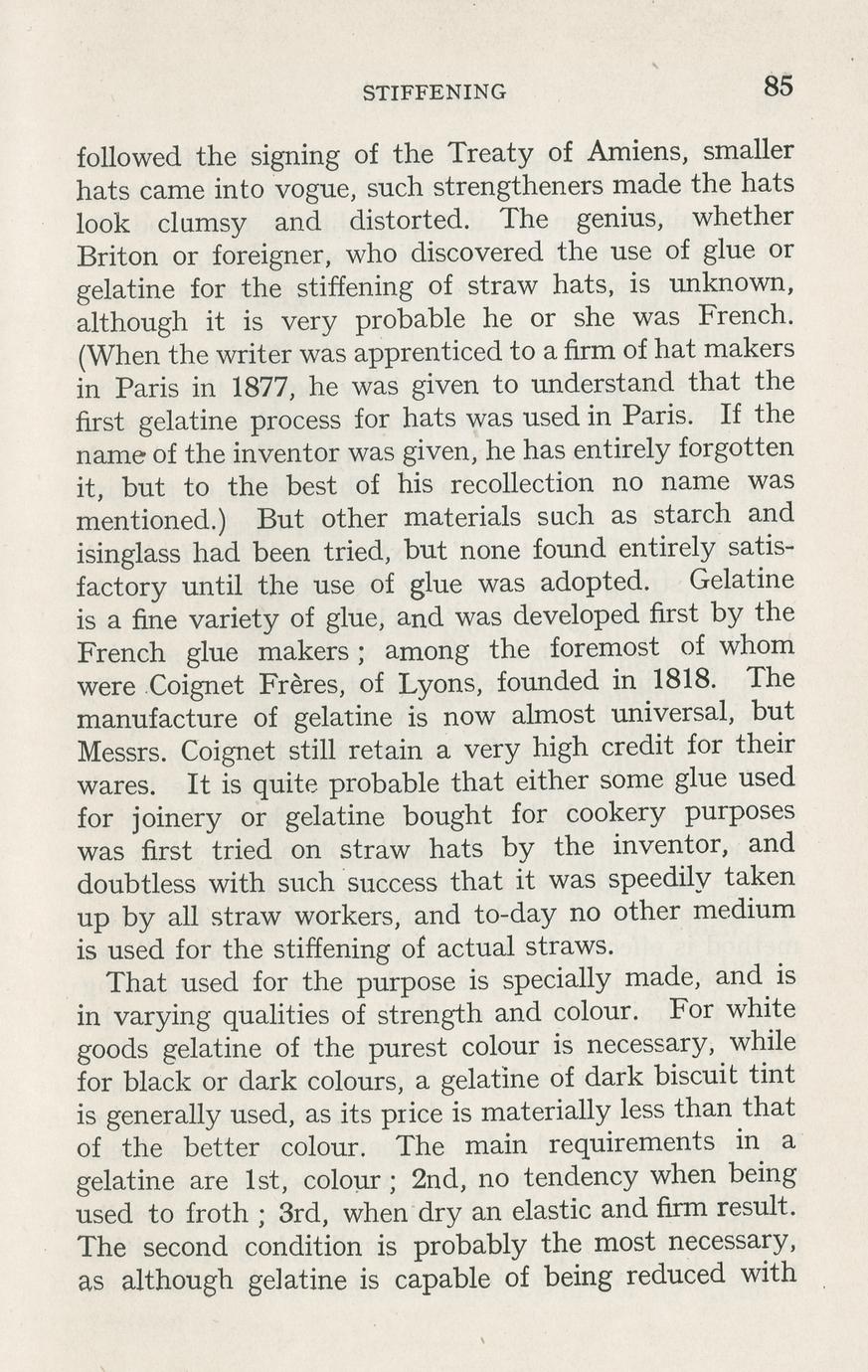 STIFFENING 85

followed the signing of the Treaty of Amiens, smaller hats came into vogue, such strengtheners made the hats look clumsy and distorted. The genius, whether Briton or foreigner, who discovered the use of glue or gelatine for the stiffening of straw hats, is unknown, although it is very probable he or she was French. (When the writer was apprenticed to a firm of hat makers in Paris in 1877, he was given to understand that the first gelatine process for hats was used in Paris. If the name of the inventor was given, he has entirely forgotten it, but to the best of his recollection no name was mentioned.) But other materials such as starch and isinglass had been tried, but none found entirely satisfactory until the use of glue was adopted. Gelatine is a fine variety of glue, and was developed first by the French glue makers; among the foremost of whom were Coignet Frères, of Lyons, founded in 1818. The manufacture of gelatine is now almost universal, but Messrs. Coignet still retain a very high credit for their wares. It is quite probable that either some glue used for joinery or gelatine bought for cookery purposes was first tried on straw hats by the inventor, and doubtless with such success that it was speedily taken up by all straw workers, and to-day no other medium is used for the stiffening of actual straws.

That used for the purpose is specially made, and is in varying qualities of strength and colour. For white goods gelatine of the purest colour is necessary, while for black or dark colours, a gelatine of dark biscuit tint is generally used, as its price is materially less than that of the better colour. The main requirements in a gelatine are 1st, colour; 2nd, no tendency when being used to froth; 3rd, when dry an elastic and firm result. The second condition is probably the most necessary, as although gelatine is capable of being reduced with